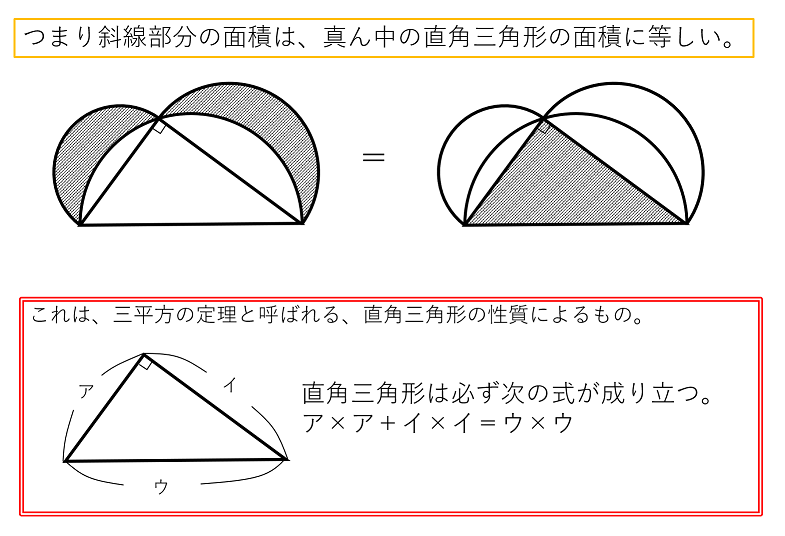 つまり斜線部分の面積は、真ん中の直角三角形の面積に等しい。

=

これは、三平方の定理と呼ばれる、直角三角形の性質によるもの。

ア

イ

ウ

直角三角形は必ず次の式が成り立つ。
ア×ア+イ×イ=ウ×ウ